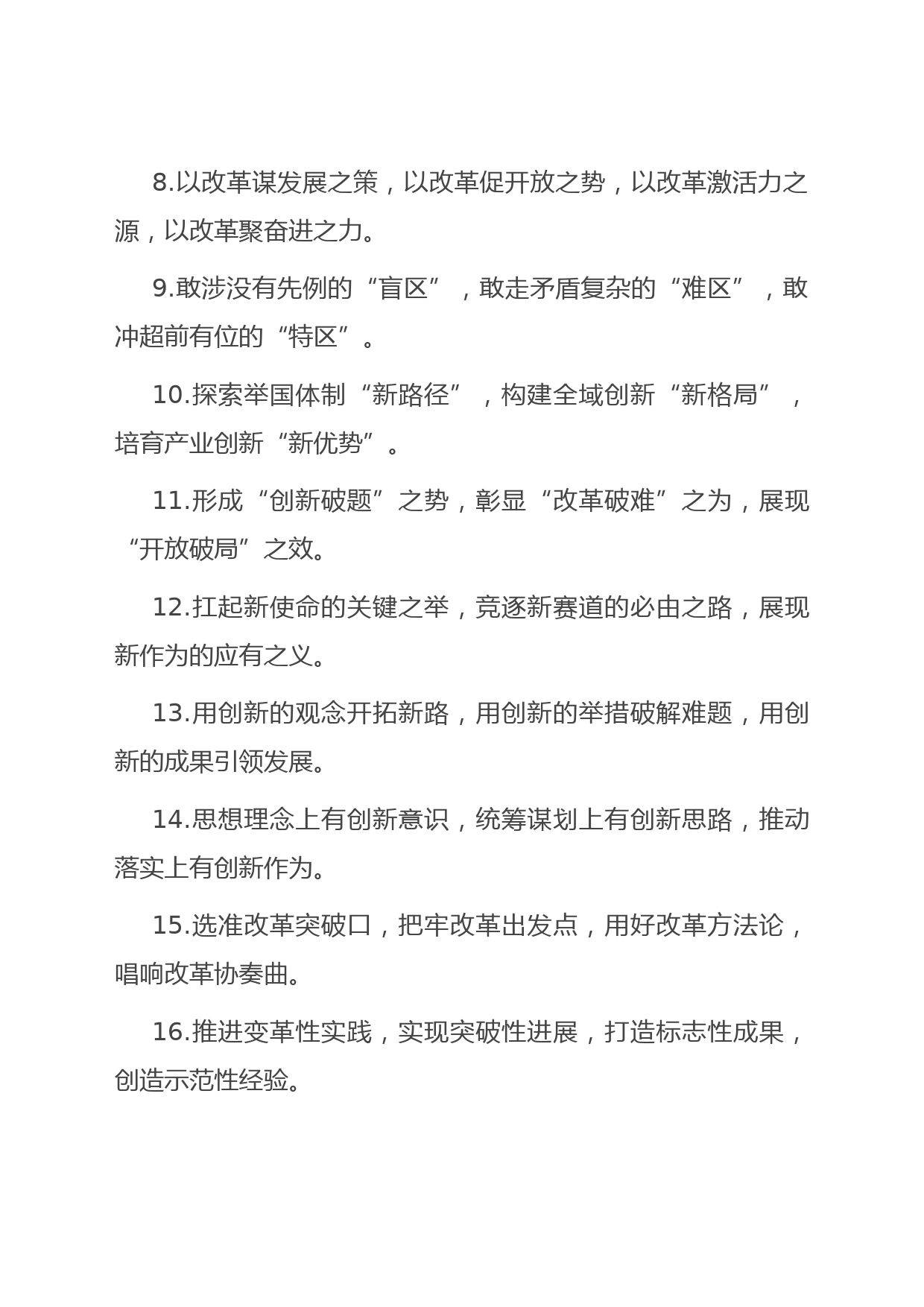 8.以改革谋发展之策，以改革促开放之势，以改革激活力之源，以改革聚奋进之力。

9.敢涉没有先例的“盲区”，敢走矛盾复杂的“难区”，敢冲超前有位的“特区”。

10.探索举国体制“新路径”，构建全域创新“新格局”，培育产业创新“新优势”。

11.形成“创新破题”之势，彰显“改革破难”之为，展现“开放破局”之效。

12.扛起新使命的关键之举，竞逐新赛道的必由之路，展现新作为的应有之义。

13.用创新的观念开拓新路，用创新的举措破解难题，用创新的成果引领发展。

14.思想理念上有创新意识，统筹谋划上有创新思路，推动落实上有创新作为。

15.选准改革突破口，把牢改革出发点，用好改革方法论，唱响改革协奏曲。

16.推进变革性实践，实现突破性进展，打造标志性成果，创造示范性经验。